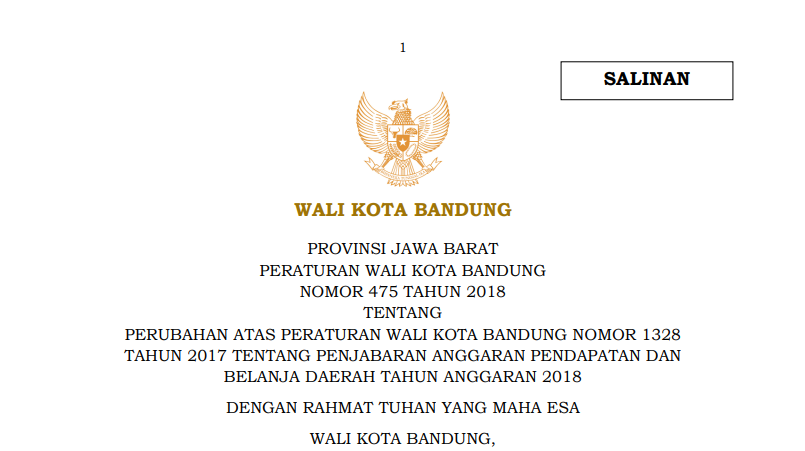 1

SALINAN

WALI KOTA BANDUNG

PROVINSI JAWA BARAT
PERATURAN WALI KOTA BANDUNG
NOMOR 475 TAHUN 2018
TENTANG
PERUBAHAN ATAS PERATURAN WALI KOTA BANDUNG NOMOR 1328 TAHUN 2017 TENTANG PENJABARAN ANGGARAN PENDAPATAN DAN BELANJA DAERAH TAHUN ANGGARAN 2018

DENGAN RAHMAT TUHAN YANG MAHA ESA

WALI KOTA BANDUNG,